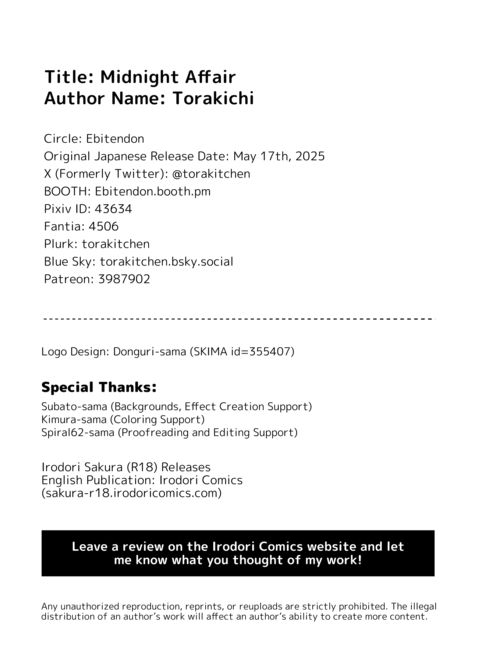 Title: Midnight Affair
Author Name: Torakichi

Circle: Ebitendon
Original Japanese Release Date: May 17th, 2025
X (Formerly Twitter): @torakitchen
BOOTH: Ebitendon.booth.pm
Pixiv ID: 43634
Fantia: 4506
Plurk: torakitchen
Blue Sky: torakitchen.bsky.social
Patreon: 3987902

Logo Design: Donguri-sama (SKIMA id=355407)

Special Thanks:
Subato-sama (Backgrounds, Effect Creation Support)
Kimura-sama (Coloring Support)
Spiral62-sama (Proofreading and Editing Support)

Irodori Sakura (R18) Releases
English Publication: Irodori Comics
(sakura-r18.irodoricomics.com)

Leave a review on the Irodori Comics website and let me know what you thought of my work!

Any unauthorized reproduction, reprints, or reuploads are strictly prohibited. The illegal distribution of an author's work will affect an author's ability to create more content.